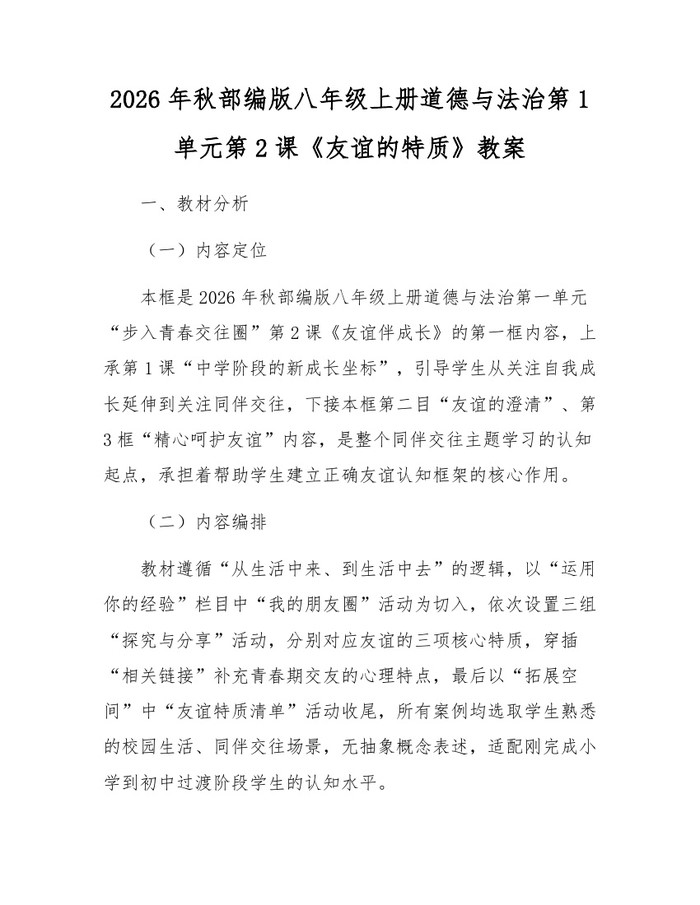 2026年秋部编版八年级上册道德与法治第1单元第2课《友谊的特质》教案

一、教材分析

（一）内容定位

本框是2026年秋部编版八年级上册道德与法治第一单元“步入青春交往圈”第2课《友谊伴成长》的第一框内容，上承第1课“中学阶段的新成长坐标”，引导学生从关注自我成长延伸到关注同伴交往，下接本框第二目“友谊的澄清”、第3框“精心呵护友谊”内容，是整个同伴交往主题学习的认知起点，承担着帮助学生建立正确友谊认知框架的核心作用。

（二）内容编排

教材遵循“从生活中来、到生活中去”的逻辑，以“运用你的经验”栏目中“我的朋友圈”活动为切入，依次设置三组“探究与分享”活动，分别对应友谊的三项核心特质，穿插“相关链接”补充青春期交友的心理特点，最后以“拓展空间”中“友谊特质清单”活动收尾，所有案例均选取学生熟悉的校园生活、同伴交往场景，无抽象概念表述，适配刚完成小学到初中过渡阶段学生的认知水平。